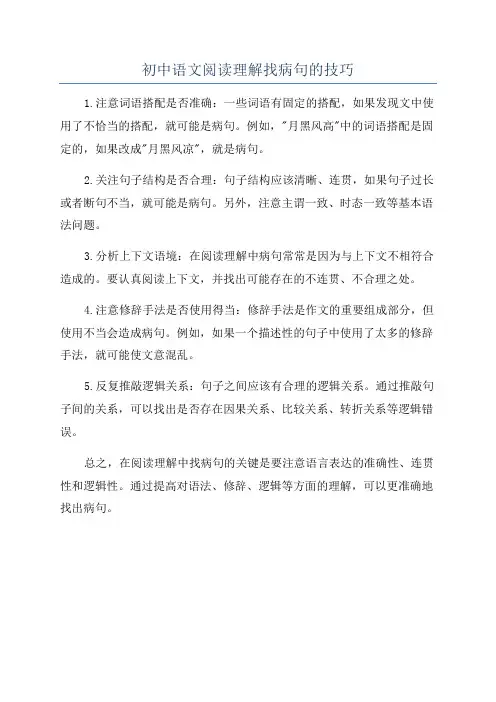 初中语文阅读理解找病句的技巧

1.注意词语搭配是否准确：一些词语有固定的搭配，如果发现文中使用了不恰当的搭配，就可能是病句。例如，"月黑风高"中的词语搭配是固定的，如果改成"月黑风凉"，就是病句。

2.关注句子结构是否合理：句子结构应该清晰、连贯，如果句子过长或者断句不当，就可能是病句。另外，注意主谓一致、时态一致等基本语法问题。

3.分析上下文语境：在阅读理解中病句常常是因为与上下文不相符合造成的。要认真阅读上下文，并找出可能存在的不连贯、不合理之处。

4.注意修辞手法是否使用得当：修辞手法是作文的重要组成部分，但使用不当会造成病句。例如，如果一个描述性的句子中使用了太多的修辞手法，就可能使文意混乱。

5.反复推敲逻辑关系：句子之间应该有合理的逻辑关系。通过推敲句子间的关系，可以找出是否存在因果关系、比较关系、转折关系等逻辑错误。

总之，在阅读理解中找病句的关键是要注意语言表达的准确性、连贯性和逻辑性。通过提高对语法、修辞、逻辑等方面的理解，可以更准确地找出病句。